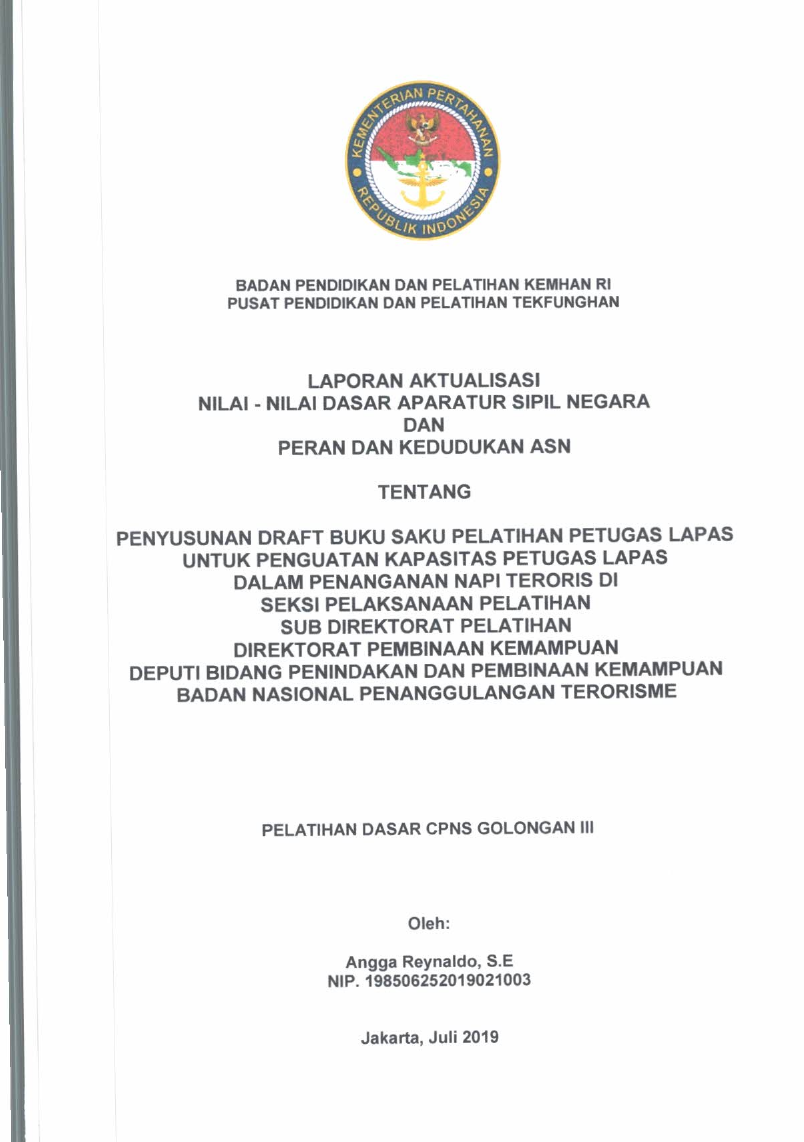 KEMENTERIAN PERTAHANAN
REPUBLIK INDONESIA

BADAN PENDIDIKAN DAN PELATIHAN KEMHAN RI
PUSAT PENDIDIKAN DAN PELATIHAN TEKFUNGHAN

LAPORAN AKTUALISASI
NILAI - NILAI DASAR APARATUR SIPIL NEGARA
DAN
PERAN DAN KEDUDUKAN ASN

TENTANG

PENYUSUNAN DRAFT BUKU SAKU PELATIHAN PETUGAS LAPAS
UNTUK PENGUATAN KAPASITAS PETUGAS LAPAS
DALAM PENANGANAN NAPI TERORIS DI
SEKSI PELAKSANAAN PELATIHAN
SUB DIREKTORAT PELATIHAN
DIREKTORAT PEMBINAAN KEMAMPUAN
DEPUTI BIDANG PENINDAKAN DAN PEMBINAAN KEMAMPUAN
BADAN NASIONAL PENANGGULANGAN TERORISME

PELATIHAN DASAR CPNS GOLONGAN III

Oleh:

Angga Reynaldo, S.E
NIP. 198506252019021003

Jakarta, Juli 2019